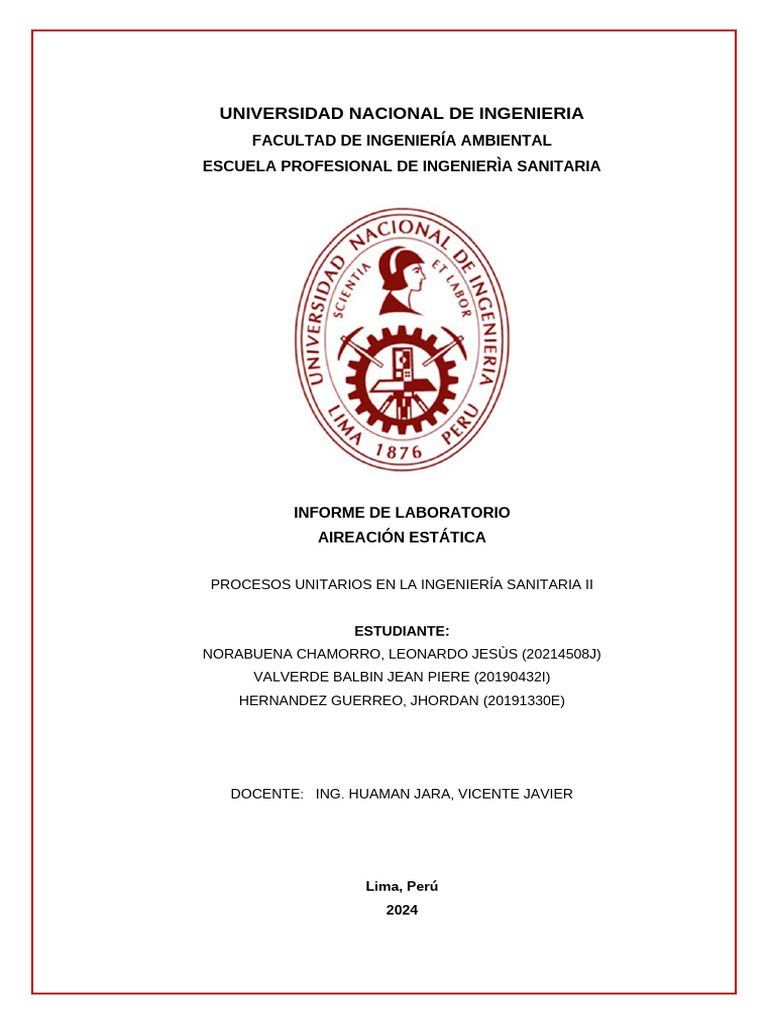 UNIVERSIDAD NACIONAL DE INGENIERIA
FACULTAD DE INGENIERÍA AMBIENTAL
ESCUELA PROFESIONAL DE INGENIERÌA SANITARIA

UNIVERSIDAD NACIONAL DE INGENIERIA
SCIENTIA ET LABOR
LIMA 1876 PERU

INFORME DE LABORATORIO
AIREACIÓN ESTÁTICA

PROCESOS UNITARIOS EN LA INGENIERÍA SANITARIA II

ESTUDIANTE:
NORABUENA CHAMORRO, LEONARDO JESÙS (20214508J)
VALVERDE BALBIN JEAN PIERE (20190432I)
HERNANDEZ GUERREO, JHORDAN (20191330E)

DOCENTE: ING. HUAMAN JARA, VICENTE JAVIER

Lima, Perú
2024